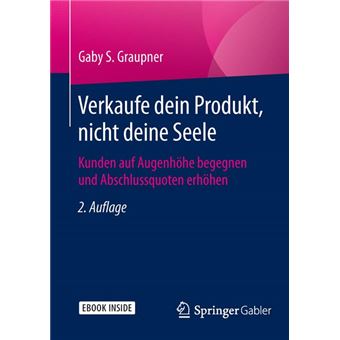 Gaby S. Graupner

Verkaufe dein Produkt, nicht deine Seele

Kunden auf Augenhöhe begegnen und Abschlussquoten erhöhen

2. Auflage

EBOOK INSIDE

Springer Gabler